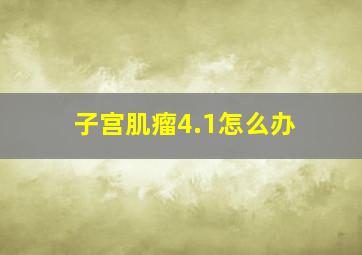 子宫肌瘤4.1怎么办